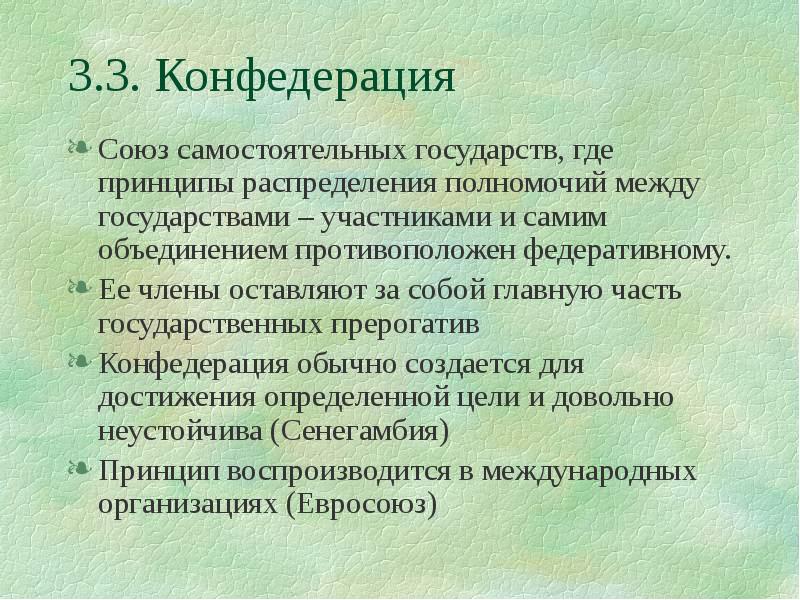 3.3. Конфедерация

Союз самостоятельных государств, где принципы распределения полномочий между государствами – участниками и самим объединением противоположен федеративному.

Ее члены оставляют за собой главную часть государственных прерогатив

Конфедерация обычно создается для достижения определенной цели и довольно неустойчива (Сенегамбия)

Принцип воспроизводится в международных организациях (Евросоюз)